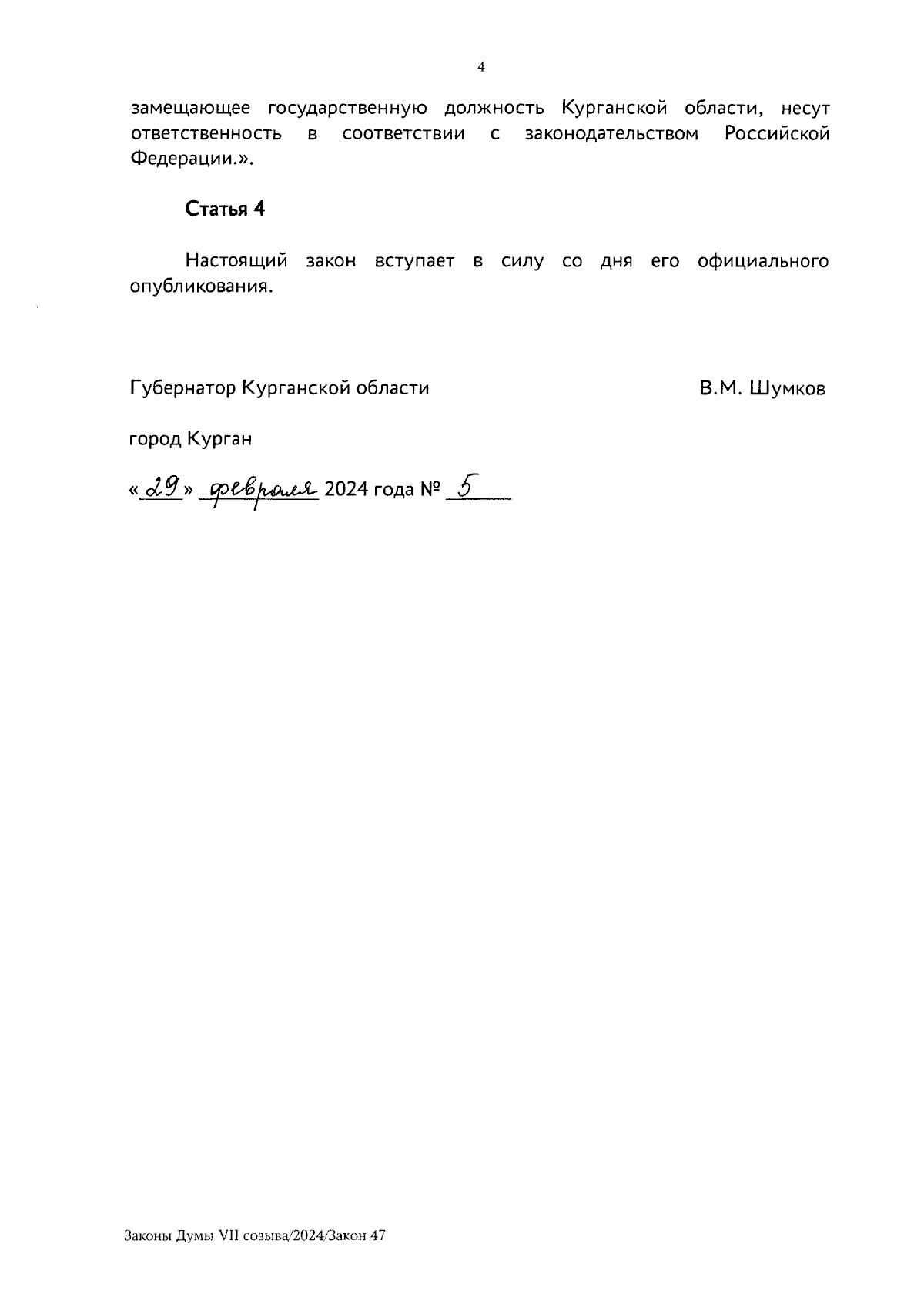 4

замещающее государственную должность Курганской области, несут ответственность в соответствии с законодательством Российской Федерации.».

Статья 4

Настоящий закон вступает в силу со дня его официального опубликования.

Губернатор Курганской области В.М. Шумков

город Курган

«29» февраля 2024 года № 5

Законы Думы VII созыва/2024/Закон 47